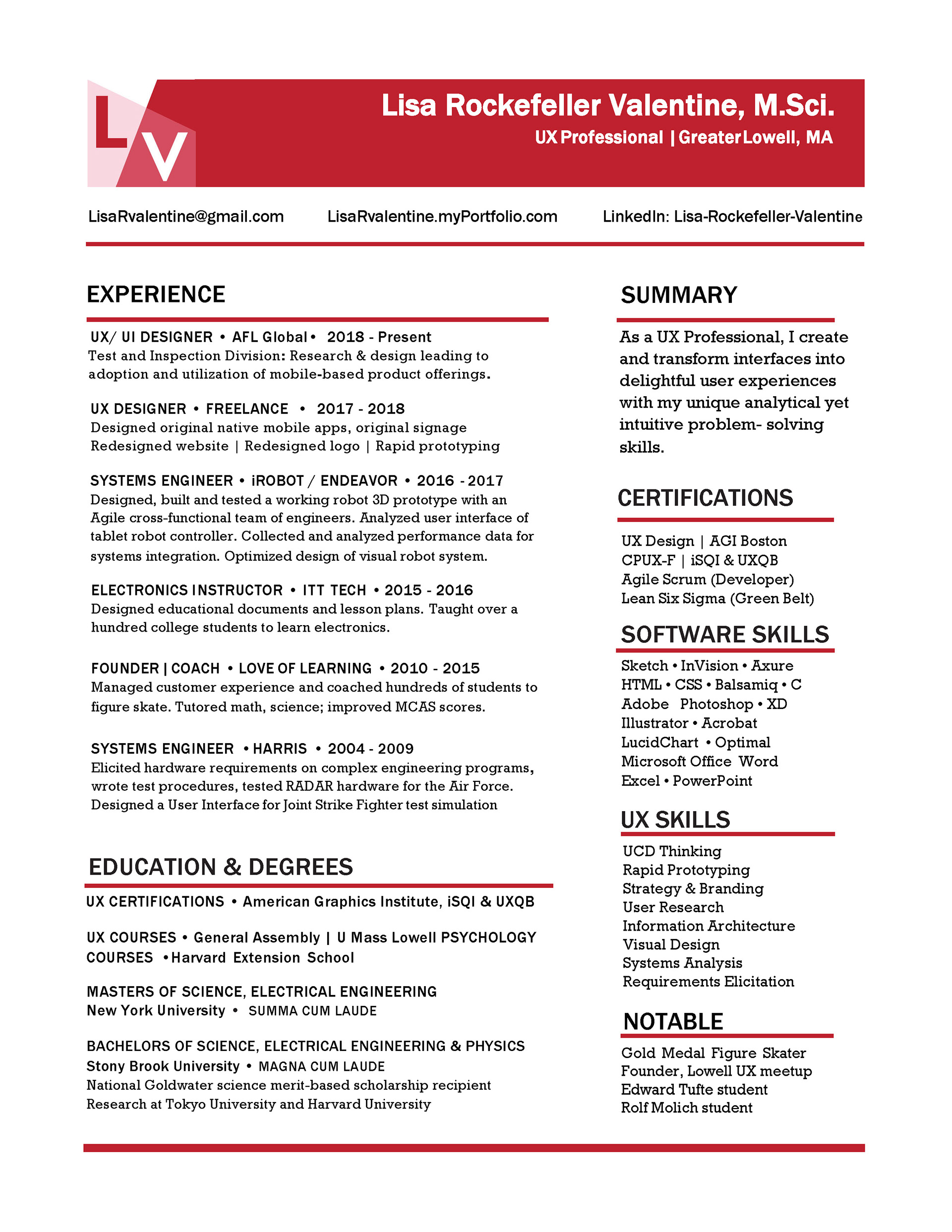 LV

Lisa Rockefeller Valentine, M.Sci.

UX Professional | Greater Lowell, MA

LisaRvalentine@gmail.com LisaRvalentine.myPortfolio.com LinkedIn: Lisa-Rockefeller-Valentine

EXPERIENCE

UX/ UI DESIGNER • AFL Global • 2018 - Present
Test and Inspection Division: Research & design leading to adoption and utilization of mobile-based product offerings.

UX DESIGNER • FREELANCE • 2017 - 2018
Designed original native mobile apps, original signage
Redesigned website | Redesigned logo | Rapid prototyping

SYSTEMS ENGINEER • iROBOT / ENDEAVOR • 2016 - 2017
Designed, built and tested a working robot 3D prototype with an Agile cross-functional team of engineers. Analyzed user interface of tablet robot controller. Collected and analyzed performance data for systems integration. Optimized design of visual robot system.

ELECTRONICS INSTRUCTOR • ITT TECH • 2015 - 2016
Designed educational documents and lesson plans. Taught over a hundred college students to learn electronics.

FOUNDER | COACH • LOVE OF LEARNING • 2010 - 2015
Managed customer experience and coached hundreds of students to figure skate. Tutored math, science; improved MCAS scores.

SYSTEMS ENGINEER • HARRIS • 2004 - 2009
Elicited hardware requirements on complex engineering programs, wrote test procedures, tested RADAR hardware for the Air Force.
Designed a User Interface for Joint Strike Fighter test simulation

EDUCATION & DEGREES

UX CERTIFICATIONS • American Graphics Institute, iSQI & UXQB

UX COURSES • General Assembly | U Mass Lowell PSYCHOLOGY COURSES • Harvard Extension School

MASTERS OF SCIENCE, ELECTRICAL ENGINEERING
New York University • SUMMA CUM LAUDE

BACHELORS OF SCIENCE, ELECTRICAL ENGINEERING & PHYSICS
Stony Brook University • MAGNA CUM LAUDE
National Goldwater science merit-based scholarship recipient
Research at Tokyo University and Harvard University

SUMMARY

As a UX Professional, I create and transform interfaces into delightful user experiences with my unique analytical yet intuitive problem- solving skills.

CERTIFICATIONS

UX Design | AGI Boston
CPUX-F | iSQI & UXQB
Agile Scrum (Developer)
Lean Six Sigma (Green Belt)

SOFTWARE SKILLS

Sketch • InVision • Axure
HTML • CSS • Balsamiq • C
Adobe Photoshop • XD
Illustrator • Acrobat
LucidChart • Optimal
Microsoft Office Word
Excel • PowerPoint

UX SKILLS

UCD Thinking
Rapid Prototyping
Strategy & Branding
User Research
Information Architecture
Visual Design
Systems Analysis
Requirements Elicitation

NOTABLE

Gold Medal Figure Skater
Founder, Lowell UX meetup
Edward Tufte student
Rolf Molich student